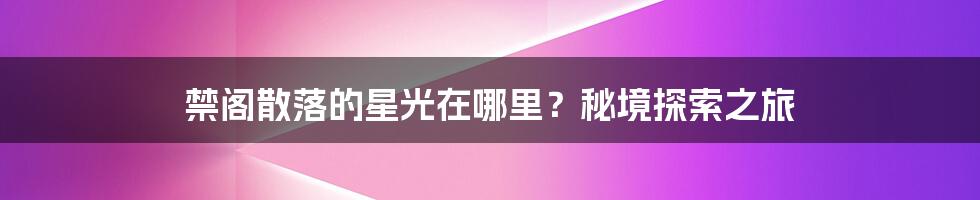 禁阁散落的星光在哪里？秘境探索之旅